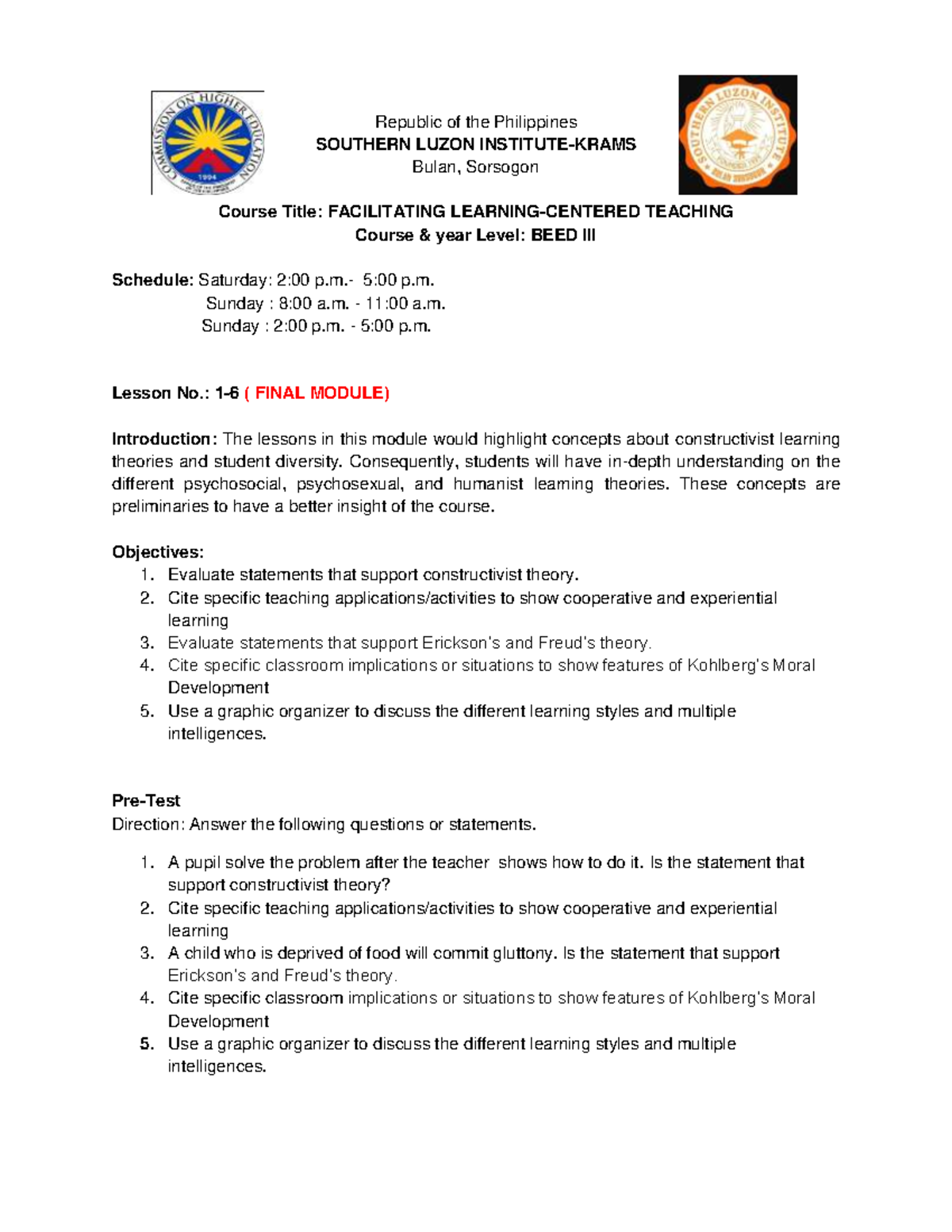 COMMISSION ON HIGHER EDUCATION
1994

Republic of the Philippines
SOUTHERN LUZON INSTITUTE-KRAMS
Bulan, Sorsogon

SOUTHERN LUZON INSTITUTE

Course Title: FACILITATING LEARNING-CENTERED TEACHING
Course & year Level: BEED III

Schedule: Saturday: 2:00 p.m.- 5:00 p.m.
Sunday : 8:00 a.m. - 11:00 a.m.
Sunday : 2:00 p.m. - 5:00 p.m.

Lesson No.: 1-6 ( FINAL MODULE)

Introduction: The lessons in this module would highlight concepts about constructivist learning theories and student diversity. Consequently, students will have in-depth understanding on the different psychosocial, psychosexual, and humanist learning theories. These concepts are preliminaries to have a better insight of the course.

Objectives:
1. Evaluate statements that support constructivist theory.
2. Cite specific teaching applications/activities to show cooperative and experiential learning
3. Evaluate statements that support Erickson's and Freud's theory.
4. Cite specific classroom implications or situations to show features of Kohlberg's Moral Development
5. Use a graphic organizer to discuss the different learning styles and multiple intelligences.

Pre-Test
Direction: Answer the following questions or statements.

1. A pupil solve the problem after the teacher shows how to do it. Is the statement that support constructivist theory?
2. Cite specific teaching applications/activities to show cooperative and experiential learning
3. A child who is deprived of food will commit gluttony. Is the statement that support Erickson's and Freud's theory.
4. Cite specific classroom implications or situations to show features of Kohlberg's Moral Development
5. Use a graphic organizer to discuss the different learning styles and multiple intelligences.